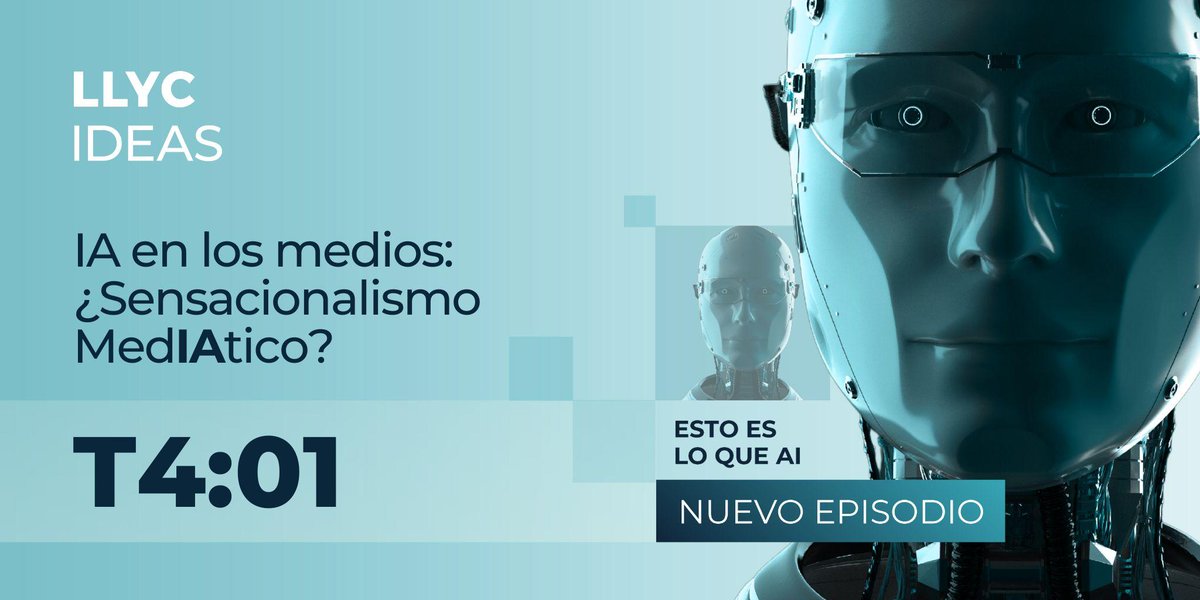 LLYC
IDEAS

IA en los medios: ¿Sensacionalismo MedIAtico?

T4:01

ESTO ES
LO QUE AI

NUEVO EPISODIO